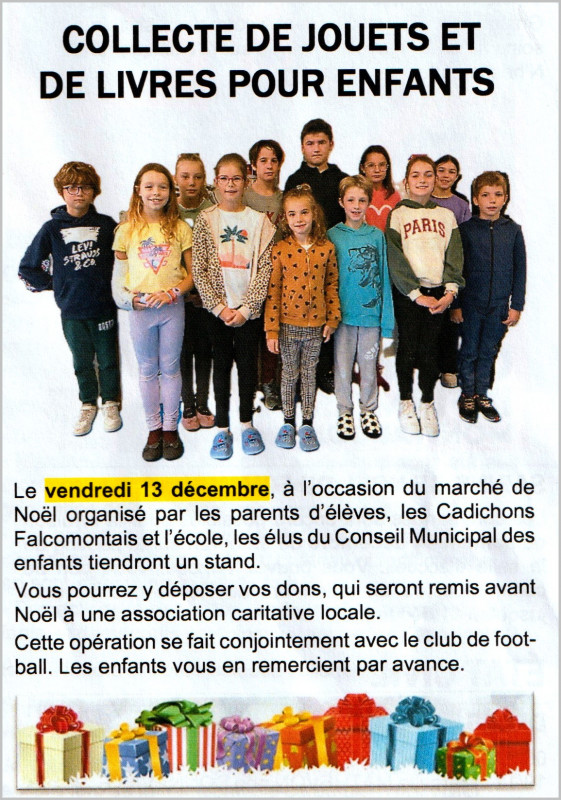 COLLECTE DE JOUETS ET DE LIVRES POUR ENFANTS

Le vendredi 13 décembre, à l'occasion du marché de Noël organisé par les parents d'élèves, les Cadichons Falcomontais et l'école, les élus du Conseil Municipal des enfants tiendront un stand.

Vous pourrez y déposer vos dons, qui seront remis avant Noël à une association caritative locale.

Cette opération se fait conjointement avec le club de football. Les enfants vous en remercient par avance.